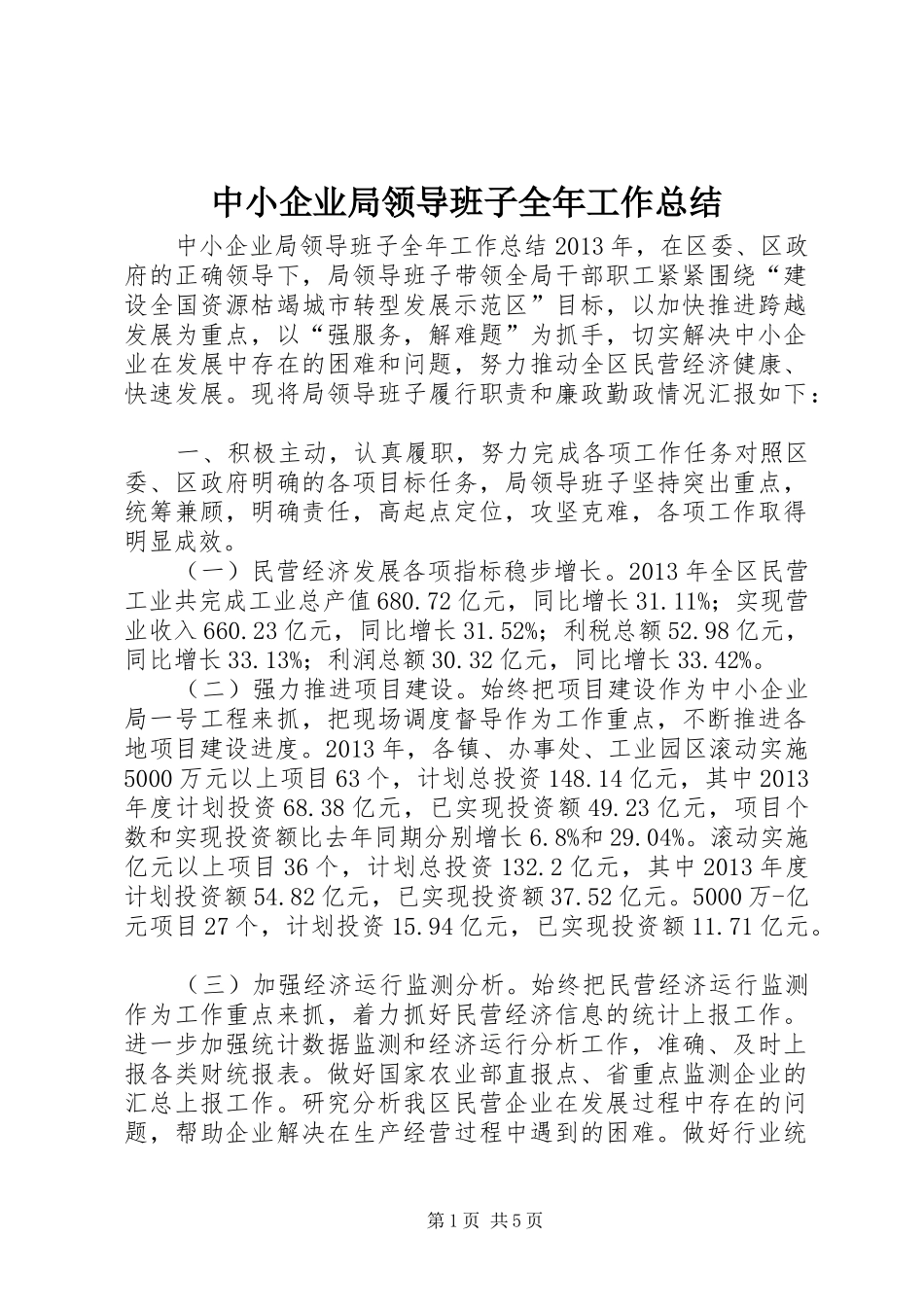 中小企业局领导班子全年工作总结

中小企业局领导班子全年工作总结 2013 年，在区委、区政府的正确领导下，局领导班子带领全局干部职工紧紧围绕“建设全国资源枯竭城市转型发展示范区”目标，以加快推进跨越发展为重点，以“强服务，解难题”为抓手，切实解决中小企业在发展中存在的困难和问题，努力推动全区民营经济健康、快速发展。现将局领导班子履行职责和廉政勤政情况汇报如下：

一、积极主动，认真履职，努力完成各项工作任务对照区委、区政府明确的各项目标任务，局领导班子坚持突出重点，统筹兼顾，明确责任，高起点定位，攻坚克难，各项工作取得明显成效。

（一）民营经济发展各项指标稳步增长。2013 年全区民营工业共完成工业总产值 680.72 亿元，同比增长 31.11%；实现营业收入 660.23 亿元，同比增长 31.52%；利税总额 52.98 亿元，同比增长 33.13%；利润总额 30.32 亿元，同比增长 33.42%。

（二）强力推进项目建设。始终把项目建设作为中小企业局一号工程来抓，把现场调度督导作为工作重点，不断推进各地项目建设进度。2013 年，各镇、办事处、工业园区滚动实施 5000 万元以上项目 63 个，计划总投资 148.14 亿元，其中 2013 年度计划投资 68.38 亿元，已实现投资额 49.23 亿元，项目个数和实现投资额比去年同期分别增长 6.8%和 29.04%。滚动实施亿元以上项目 36 个，计划总投资 132.2 亿元，其中 2013 年度计划投资额 54.82 亿元，已实现投资额 37.52 亿元。5000 万-亿元项目 27 个，计划投资 15.94 亿元，已实现投资额 11.71 亿元。

（三）加强经济运行监测分析。始终把民营经济运行监测作为工作重点来抓，着力抓好民营经济信息的统计上报工作。进一步加强统计数据监测和经济运行分析工作，准确、及时上报各类财统报表。做好国家农业部直报点、省重点监测企业的汇总上报工作。研究分析我区民营企业在发展过程中存在的问题，帮助企业解决在生产经营过程中遇到的困难。做好行业统

第 1 页 共 5 页